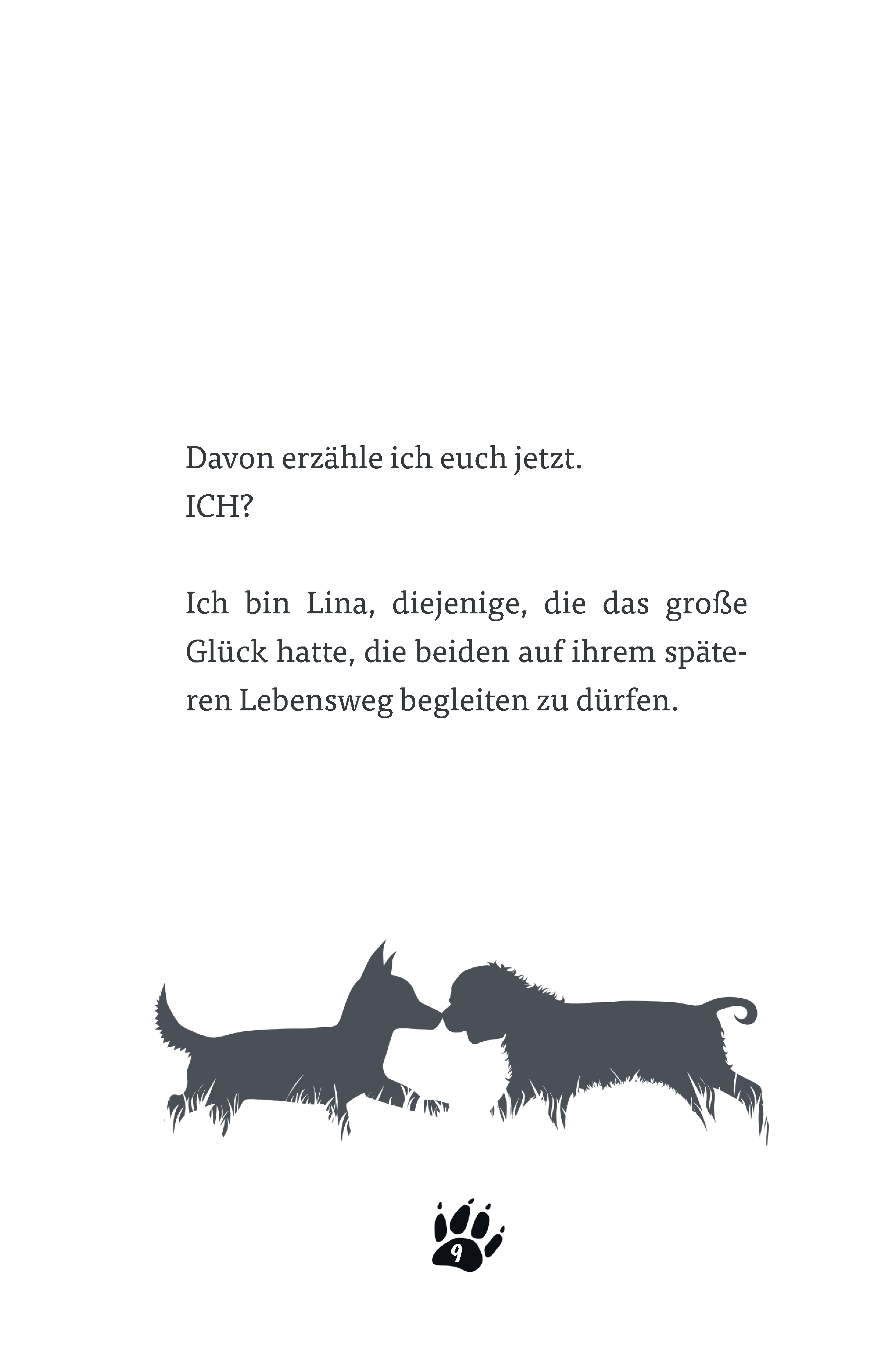 Davon erzähle ich euch jetzt.
ICH?

Ich bin Lina, diejenige, die das große Glück hatte, die beiden auf ihrem späteren Lebensweg begleiten zu dürfen.

9